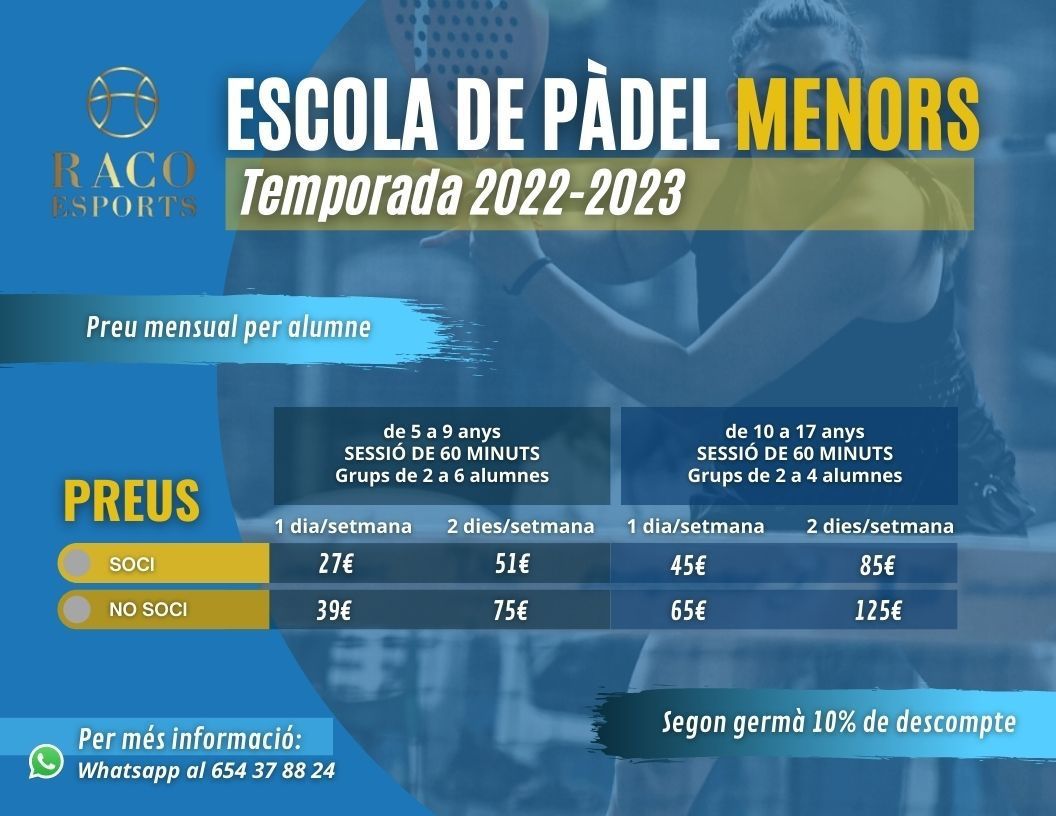 RACO ESPORTS

ESCOLA DE PÀDEL MENORS

Temporada 2022-2023

Preu mensual per alumne

PREUS

| | de 5 a 9 anys SESSIÓ DE 60 MINUTS Grups de 2 a 6 alumnes | | de 10 a 17 anys SESSIÓ DE 60 MINUTS Grups de 2 a 4 alumnes | |
|---|---|---|---|---|
| | 1 dia/setmana | 2 dies/setmana | 1 dia/setmana | 2 dies/setmana |
| SOCI | 27€ | 51€ | 45€ | 85€ |
| NO SOCI | 39€ | 75€ | 65€ | 125€ |

Segon germà 10% de descompte

Per més informació:
Whatsapp al 654 37 88 24